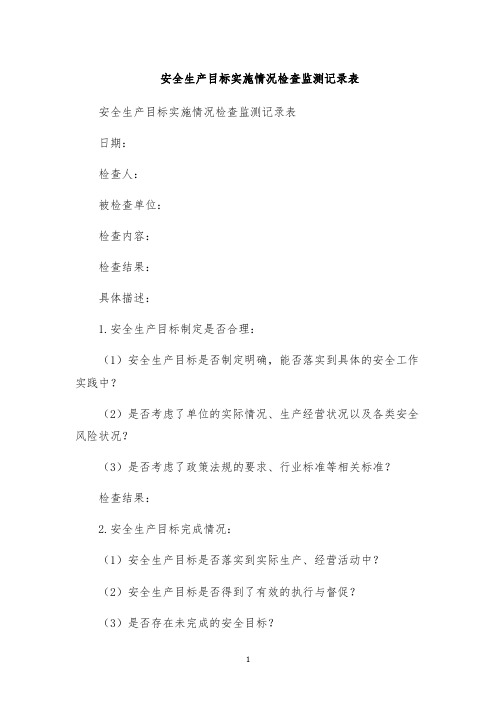 安全生产目标实施情况检查监测记录表

安全生产目标实施情况检查监测记录表

日期：

检查人：

被检查单位：

检查内容：

检查结果：

具体描述：

1.安全生产目标制定是否合理：

（1）安全生产目标是否制定明确，能否落实到具体的安全工作实践中？

（2）是否考虑了单位的实际情况、生产经营状况以及各类安全风险状况？

（3）是否考虑了政策法规的要求、行业标准等相关标准？

检查结果：

2.安全生产目标完成情况：

（1）安全生产目标是否落实到实际生产、经营活动中？

（2）安全生产目标是否得到了有效的执行与督促？

（3）是否存在未完成的安全目标？

1